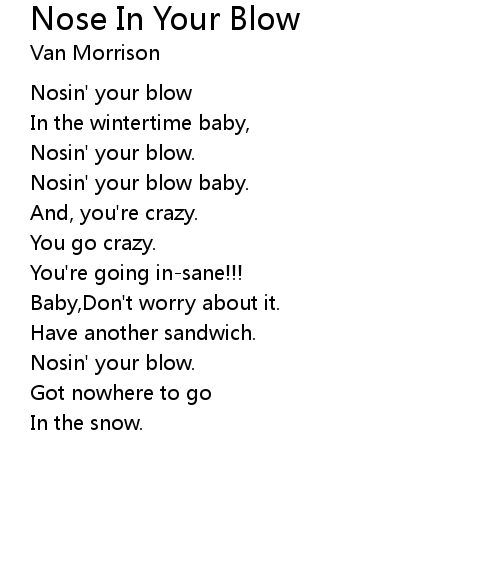 Nose In Your Blow
Van Morrison

Nosin' your blow
In the wintertime baby,
Nosin' your blow.
Nosin' your blow baby.
And, you're crazy.
You go crazy.
You're going in-sane!!!
Baby,Don't worry about it.
Have another sandwich.
Nosin' your blow.
Got nowhere to go
In the snow.